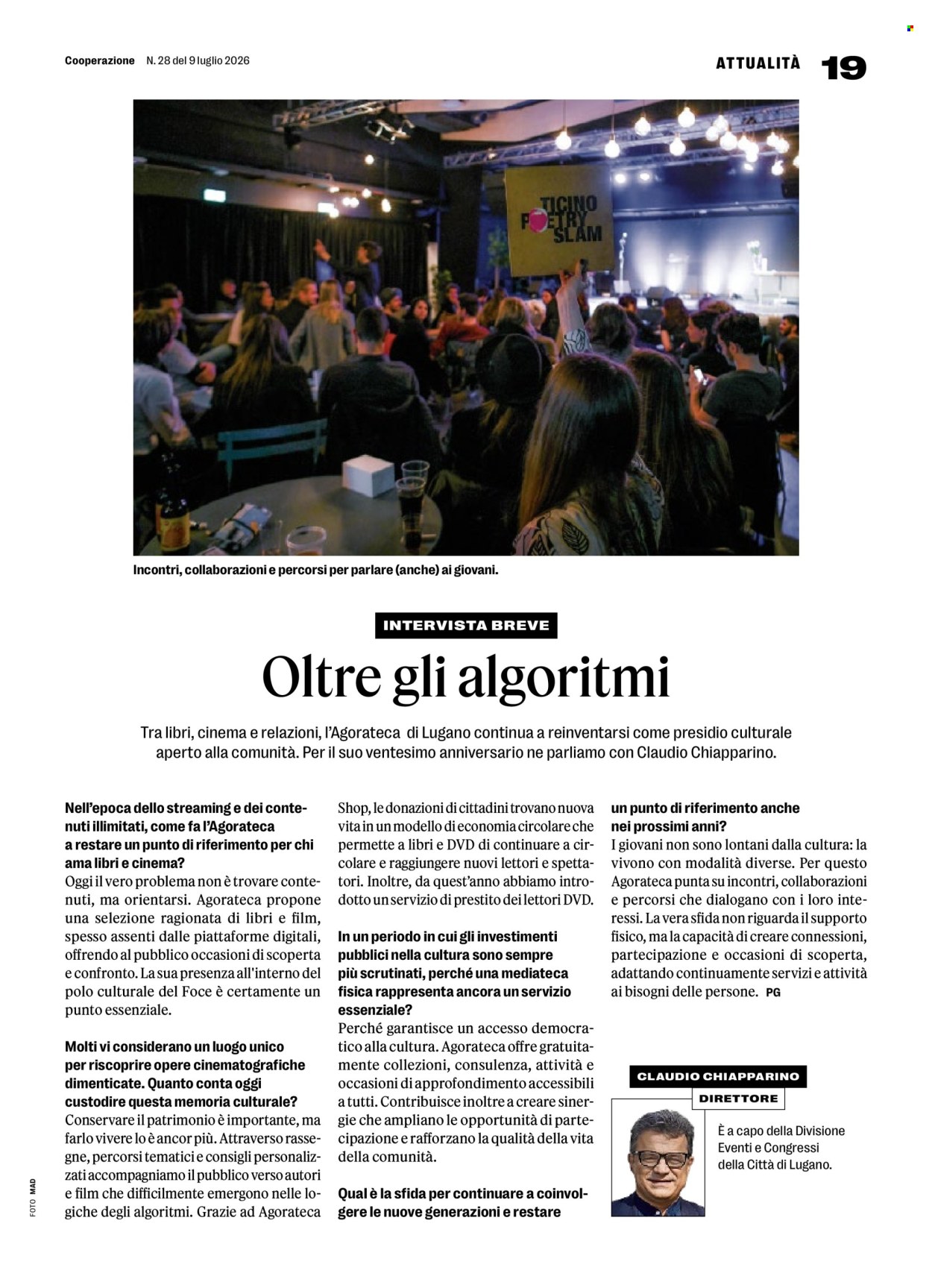 Cooperazione N. 28 del 9 luglio 2026

ATTUALITÀ 19

TICINO POETRY SLAM

Incontri, collaborazioni e percorsi per parlare (anche) ai giovani.

INTERVISTA BREVE

Oltre gli algoritmi

Tra libri, cinema e relazioni, l'Agorateca di Lugano continua a reinventarsi come presidio culturale aperto alla comunità. Per il suo ventesimo anniversario ne parliamo con Claudio Chiapparino.

Nell'epoca dello streaming e dei contenuti illimitati, come fa l'Agorateca a restare un punto di riferimento per chi ama libri e cinema?
Oggi il vero problema non è trovare contenuti, ma orientarsi. Agorateca propone una selezione ragionata di libri e film, spesso assenti dalle piattaforme digitali, offrendo al pubblico occasioni di scoperta e confronto. La sua presenza all'interno del polo culturale del Foce è certamente un punto essenziale.

Molti vi considerano un luogo unico per riscoprire opere cinematografiche dimenticate. Quanto conta oggi custodire questa memoria culturale?
Conservare il patrimonio è importante, ma farlo vivere lo è ancor più. Attraverso rassegne, percorsi tematici e consigli personalizzati accompagniamo il pubblico verso autori e film che difficilmente emergono nelle logiche degli algoritmi. Grazie ad Agorateca Shop, le donazioni di cittadini trovano nuova vita in un modello di economia circolare che permette a libri e DVD di continuare a circolare e raggiungere nuovi lettori e spettatori. Inoltre, da quest'anno abbiamo introdotto un servizio di prestito dei lettori DVD.

In un periodo in cui gli investimenti pubblici nella cultura sono sempre più scrutinati, perché una mediateca fisica rappresenta ancora un servizio essenziale?
Perché garantisce un accesso democratico alla cultura. Agorateca offre gratuitamente collezioni, consulenza, attività e occasioni di approfondimento accessibili a tutti. Contribuisce inoltre a creare sinergie che ampliano le opportunità di partecipazione e rafforzano la qualità della vita della comunità.

Qual è la sfida per continuare a coinvolgere le nuove generazioni e restare un punto di riferimento anche nei prossimi anni?
I giovani non sono lontani dalla cultura: la vivono con modalità diverse. Per questo Agorateca punta su incontri, collaborazioni e percorsi che dialogano con i loro interessi. La vera sfida non riguarda il supporto fisico, ma la capacità di creare connessioni, partecipazione e occasioni di scoperta, adattando continuamente servizi e attività ai bisogni delle persone. PG

CLAUDIO CHIAPPARINO
DIRETTORE

È a capo della Divisione Eventi e Congressi della Città di Lugano.

FOTO MAD